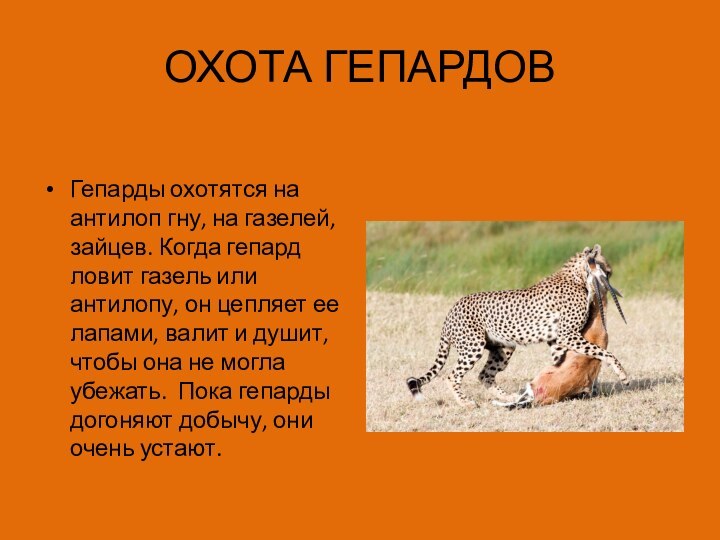 ОХОТА ГЕПАРДОВ

• Гепарды охотятся на антилоп гну, на газелей, зайцев. Когда гепард ловит газель или антилопу, он цепляет ее лапами, валит и душит, чтобы она не могла убежать.  Пока гепарды догоняют добычу, они очень устают.